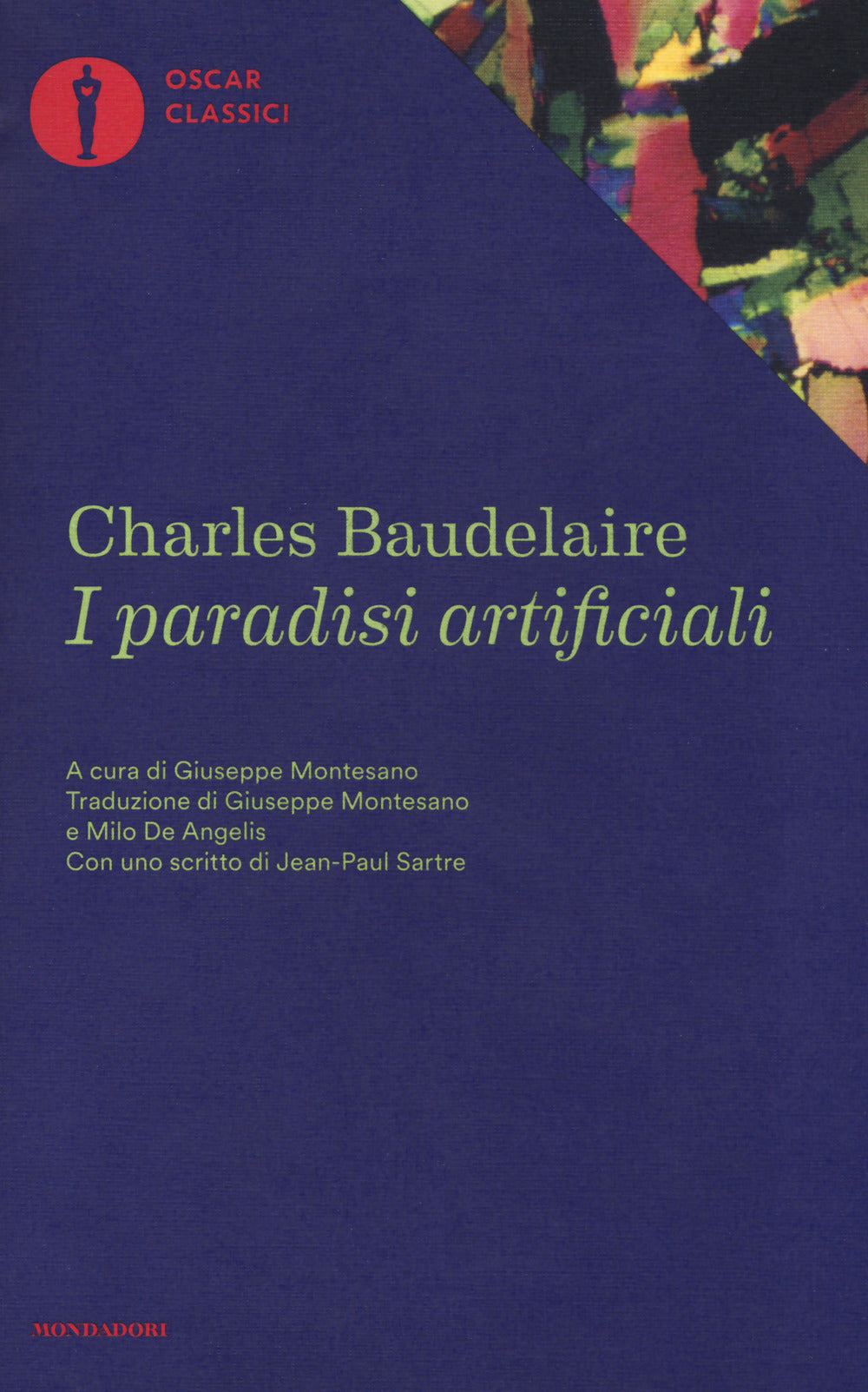 OSCAR
CLASSICI

Charles Baudelaire
I paradisi artificiali

A cura di Giuseppe Montesano
Traduzione di Giuseppe Montesano
e Milo De Angelis
Con uno scritto di Jean-Paul Sartre

MONDADORI